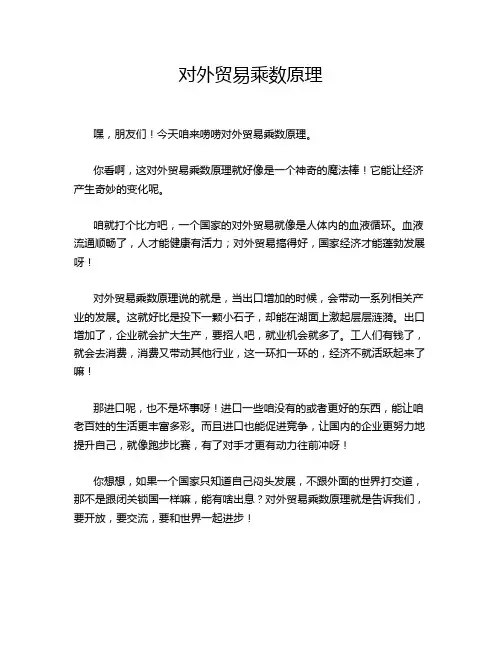 对外贸易乘数原理

嘿，朋友们！今天咱来唠唠对外贸易乘数原理。

你看啊，这对外贸易乘数原理就好像是一个神奇的魔法棒！它能让经济产生奇妙的变化呢。

咱就打个比方吧，一个国家的对外贸易就像是人体内的血液循环。血液流通顺畅了，人才能健康有活力；对外贸易搞得好，国家经济才能蓬勃发展呀！

对外贸易乘数原理说的就是，当出口增加的时候，会带动一系列相关产业的发展。这就好比是投下一颗小石子，却能在湖面上激起层层涟漪。出口增加了，企业就会扩大生产，要招人吧，就业机会就多了。工人们有钱了，就会去消费，消费又带动其他行业，这一环扣一环的，经济不就活跃起来了嘛！

那进口呢，也不是坏事呀！进口一些咱没有的或者更好的东西，能让咱老百姓的生活更丰富多彩。而且进口也能促进竞争，让国内的企业更努力地提升自己，就像跑步比赛，有了对手才更有动力往前冲呀！

你想想，如果一个国家只知道自己闷头发展，不跟外面的世界打交道，那不是跟闭关锁国一样嘛，能有啥出息？对外贸易乘数原理就是告诉我们，要开放，要交流，要和世界一起进步！